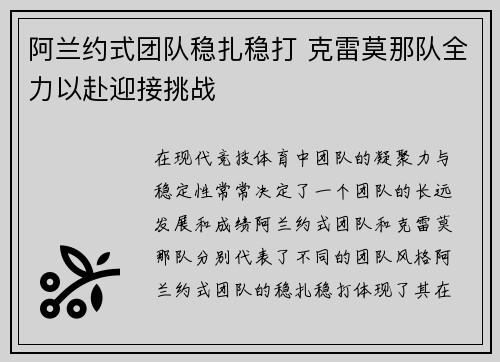 阿兰约式团队稳扎稳打 克雷莫那队全力以赴迎接挑战

在现代竞技体育中团队的凝聚力与稳定性常常决定了一个团队的长远发展和成绩阿兰约式团队和克雷莫那队分别代表了不同的团队风格阿兰约式团队的稳扎稳打体现了其在